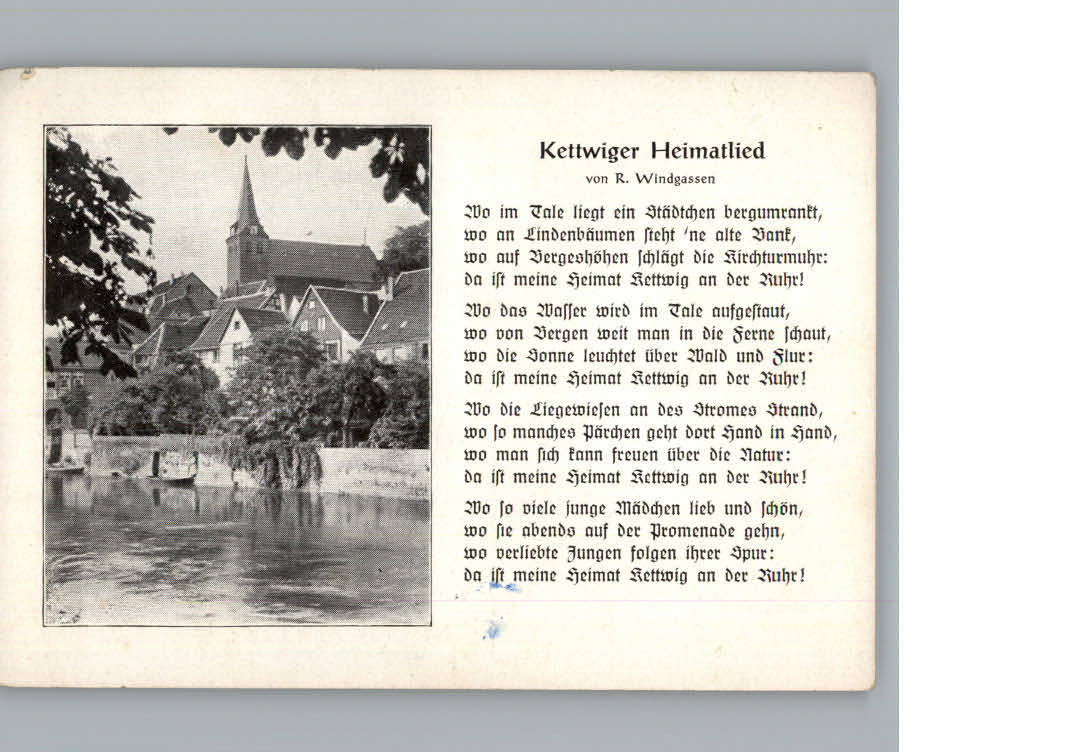 Kettwiger Heimatlied

von R. Windgassen

Wo im Tale liegt ein Städtchen bergumrankt,
wo an Lindenbäumen steht 'ne alte Bank,
wo auf Bergeshöhen schlägt die Kirchturmuhr:
da ist meine Heimat Kettwig an der Ruhr!

Wo das Wasser wird im Tale aufgestaut,
wo von Bergen weit man in die Ferne schaut,
wo die Sonne leuchtet über Wald und Flur:
da ist meine Heimat Kettwig an der Ruhr!

Wo die Liegewiesen an des Stromes Strand,
wo so manches Pärchen geht dort Hand in Hand,
wo man sich kann freuen über die Natur:
da ist meine Heimat Kettwig an der Ruhr!

Wo so viele junge Mädchen lieb und schön,
wo sie abends auf der Promenade gehn,
wo verliebte Jungen folgen ihrer Spur:
da ist meine Heimat Kettwig an der Ruhr!